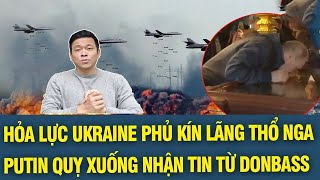 HỎA LỰC UKRAINE PHỦ KÍN LÃNG THỔ NGA
PUTIN QUỴ XUỐNG NHẬN TIN TỪ DONBASS